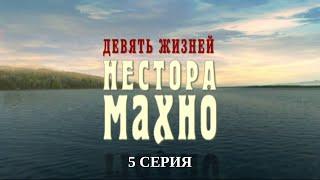 ДЕВЯТЬ ЖИЗНЕЙ
НЕСТОРА
МАХНО
5 СЕРИЯ